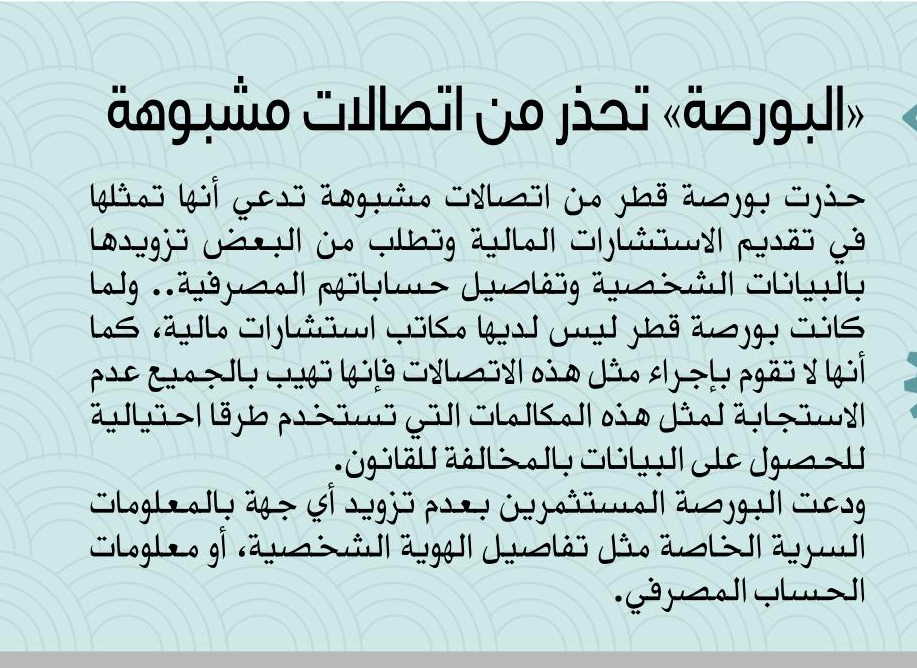 «البورصة» تحذر من اتصالات مشبوهة

حذرت بورصة قطر من اتصالات مشبوهة تدعي أنها تمثلها في تقديم الاستشارات المالية وتطلب من البعض تزويدها بالبيانات الشخصية وتفاصيل حساباتهم المصرفية.. ولما كانت بورصة قطر ليس لديها مكاتب استشارات مالية، كما أنها لا تقوم بإجراء مثل هذه الاتصالات فإنها تهيب بالجميع عدم الاستجابة لمثل هذه المكالمات التي تستخدم طرقا احتيالية للحصول على البيانات بالمخالفة للقانون.
ودعت البورصة المستثمرين بعدم تزويد أي جهة بالمعلومات السرية الخاصة مثل تفاصيل الهوية الشخصية، أو معلومات الحساب المصرفي.